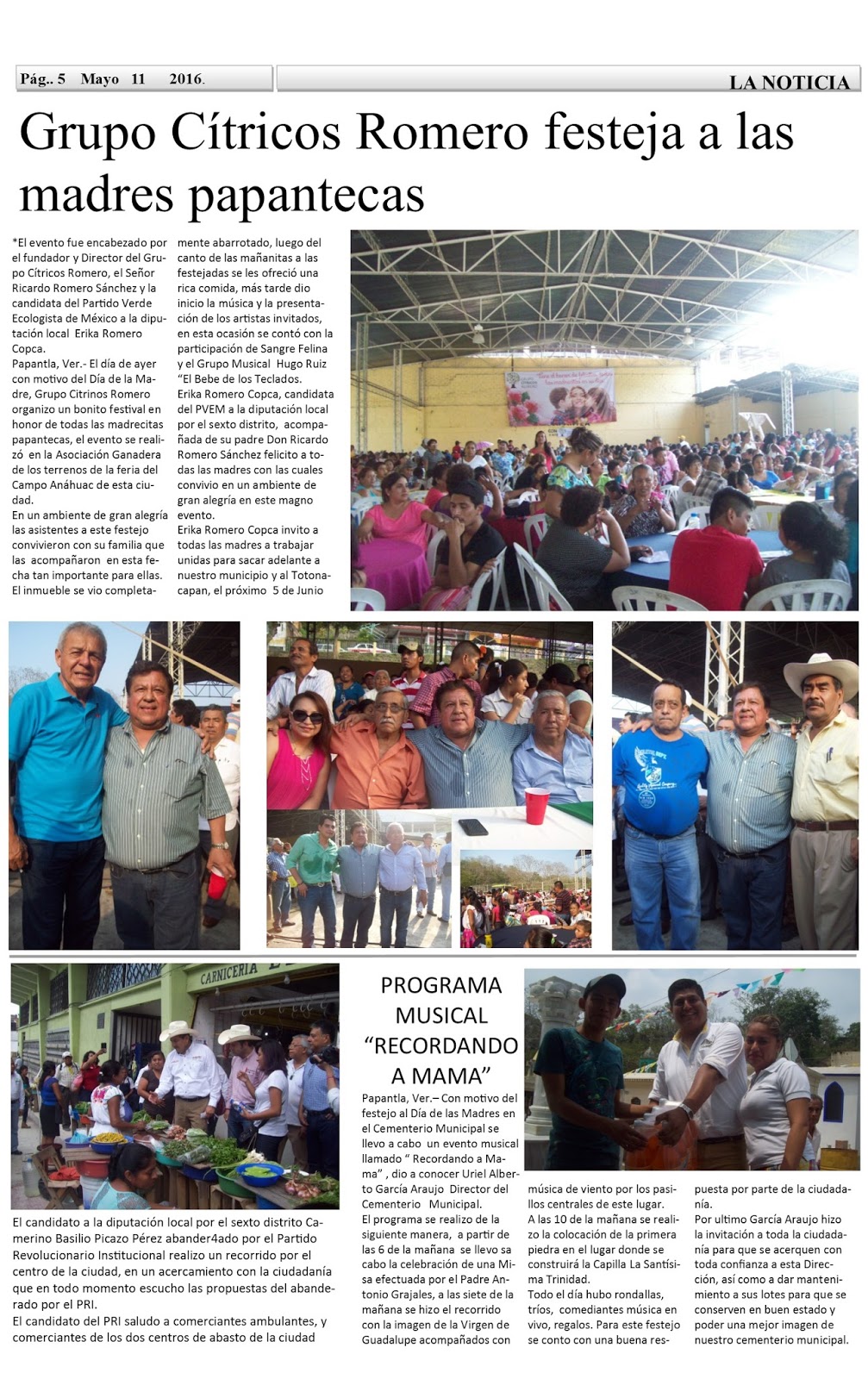 Pág.. 5 Mayo 11 2016.

LA NOTICIA

Grupo Cítricos Romero festeja a las madres papantecas

*El evento fue encabezado por el fundador y Director del Grupo Cítricos Romero, el Señor Ricardo Romero Sánchez y la candidata del Partido Verde Ecologista de México a la diputación local Erika Romero Copca.

Papantla, Ver.- El día de ayer con motivo del Día de la Madre, Grupo Citrinos Romero organizo un bonito festival en honor de todas las madrecitas papantecas, el evento se realizó en la Asociación Ganadera de los terrenos de la feria del Campo Anáhuac de esta ciudad.

En un ambiente de gran alegría las asistentes a este festejo convivieron con su familia que las acompañaron en esta fecha tan importante para ellas.

El inmueble se vio completamente abarrotado, luego del canto de las mañanitas a las festejadas se les ofreció una rica comida, más tarde dio inicio la música y la presentación de los artistas invitados, en esta ocasión se contó con la participación de Sangre Felina y el Grupo Musical Hugo Ruiz "El Bebe de los Teclados.

Erika Romero Copca, candidata del PVEM a la diputación local por el sexto distrito, acompañada de su padre Don Ricardo Romero Sánchez felicito a todas las madres con las cuales convivio en un ambiente de gran alegría en este magno evento.

Erika Romero Copca invito a todas las madres a trabajar unidas para sacar adelante a nuestro municipio y al Totonacapan, el próximo 5 de Junio

CARNICERIA

El candidato a la diputación local por el sexto distrito Camerino Basilio Picazo Pérez abander4ado por el Partido Revolucionario Institucional realizo un recorrido por el centro de la ciudad, en un acercamiento con la ciudadanía que en todo momento escucho las propuestas del abanderado por el PRI.

El candidato del PRI saludo a comerciantes ambulantes, y comerciantes de los dos centros de abasto de la ciudad

PROGRAMA MUSICAL "RECORDANDO A MAMA"

Papantla, Ver.– Con motivo del festejo al Día de las Madres en el Cementerio Municipal se llevo a cabo un evento musical llamado " Recordando a Mama" , dio a conocer Uriel Alberto García Araujo Director del Cementerio Municipal.

El programa se realizo de la siguiente manera, a partir de las 6 de la mañana se llevo sa cabo la celebración de una Misa efectuada por el Padre Antonio Grajales, a las siete de la mañana se hizo el recorrido con la imagen de la Virgen de Guadalupe acompañados con música de viento por los pasillos centrales de este lugar.

A las 10 de la mañana se realizo la colocación de la primera piedra en el lugar donde se construirá la Capilla La Santísima Trinidad.

Todo el día hubo rondallas, tríos, comediantes música en vivo, regalos. Para este festejo se conto con una buena respuesta por parte de la ciudadanía.

Por ultimo García Araujo hizo la invitación a toda la ciudadanía para que se acerquen con toda confianza a esta Dirección, así como a dar mantenimiento a sus lotes para que se conserven en buen estado y poder una mejor imagen de nuestro cementerio municipal.